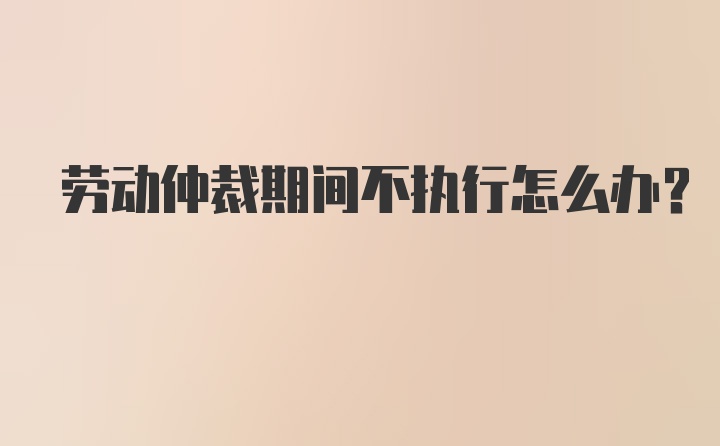 劳动仲裁期间不执行怎么办?